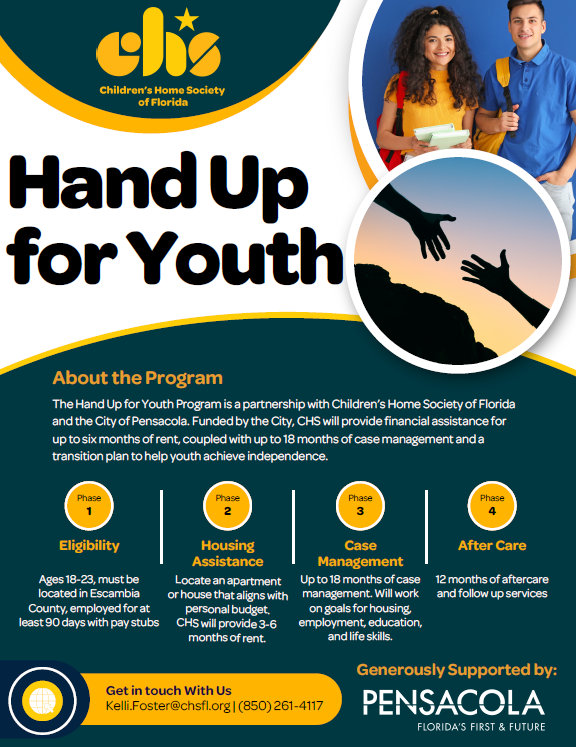 chs
Children's Home Society of Florida

Hand Up for Youth

About the Program

The Hand Up for Youth Program is a partnership with Children's Home Society of Florida and the City of Pensacola. Funded by the City, CHS will provide financial assistance for up to six months of rent, coupled with up to 18 months of case management and a transition plan to help youth achieve independence.

Phase 1
Eligibility
Ages 18-23, must be located in Escambia County, employed for at least 90 days with pay stubs

Phase 2
Housing Assistance
Locate an apartment or house that aligns with personal budget. CHS will provide 3-6 months of rent.

Phase 3
Case Management
Up to 18 months of case management. Will work on goals for housing, employment, education, and life skills.

Phase 4
After Care
12 months of aftercare and follow up services

Get in touch With Us
Kelli.Foster@chsfl.org | (850) 261-4117

Generously Supported by:
PENSACOLA
FLORIDA'S FIRST & FUTURE